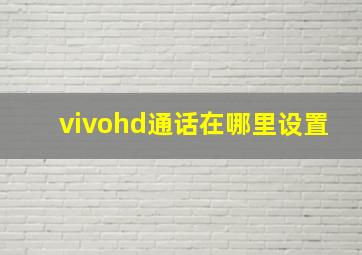 vivohd通话在哪里设置